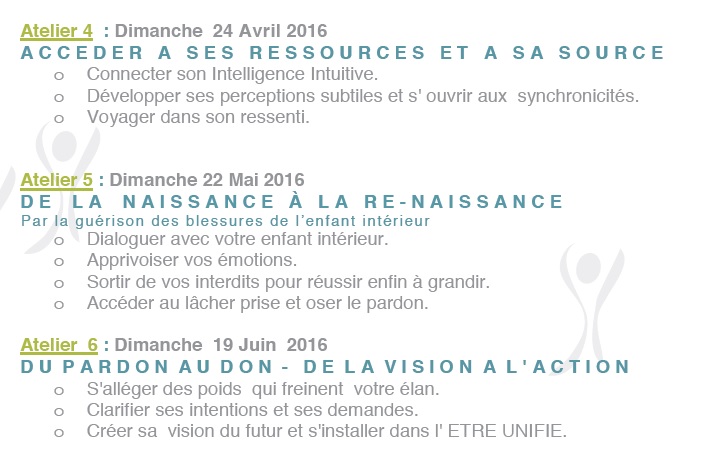 Atelier 4 : Dimanche 24 Avril 2016
ACCEDER A SES RESSOURCES ET A SA SOURCE
o Connecter son Intelligence Intuitive.
o Développer ses perceptions subtiles et s' ouvrir aux synchronicités.
o Voyager dans son ressenti.

Atelier 5 : Dimanche 22 Mai 2016
DE LA NAISSANCE À LA RE-NAISSANCE
Par la guérison des blessures de l'enfant intérieur
o Dialoguer avec votre enfant intérieur.
o Apprivoiser vos émotions.
o Sortir de vos interdits pour réussir enfin à grandir.
o Accéder au lâcher prise et oser le pardon.

Atelier 6 : Dimanche 19 Juin 2016
DU PARDON AU DON - DE LA VISION A L'ACTION
o S'alléger des poids qui freinent votre élan.
o Clarifier ses intentions et ses demandes.
o Créer sa vision du futur et s'installer dans l' ETRE UNIFIE.